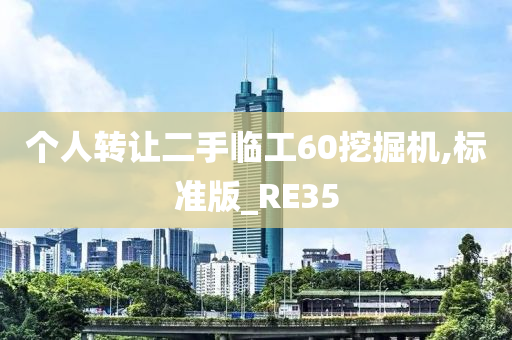 个人转让二手临工60挖掘机,标准版_RE35